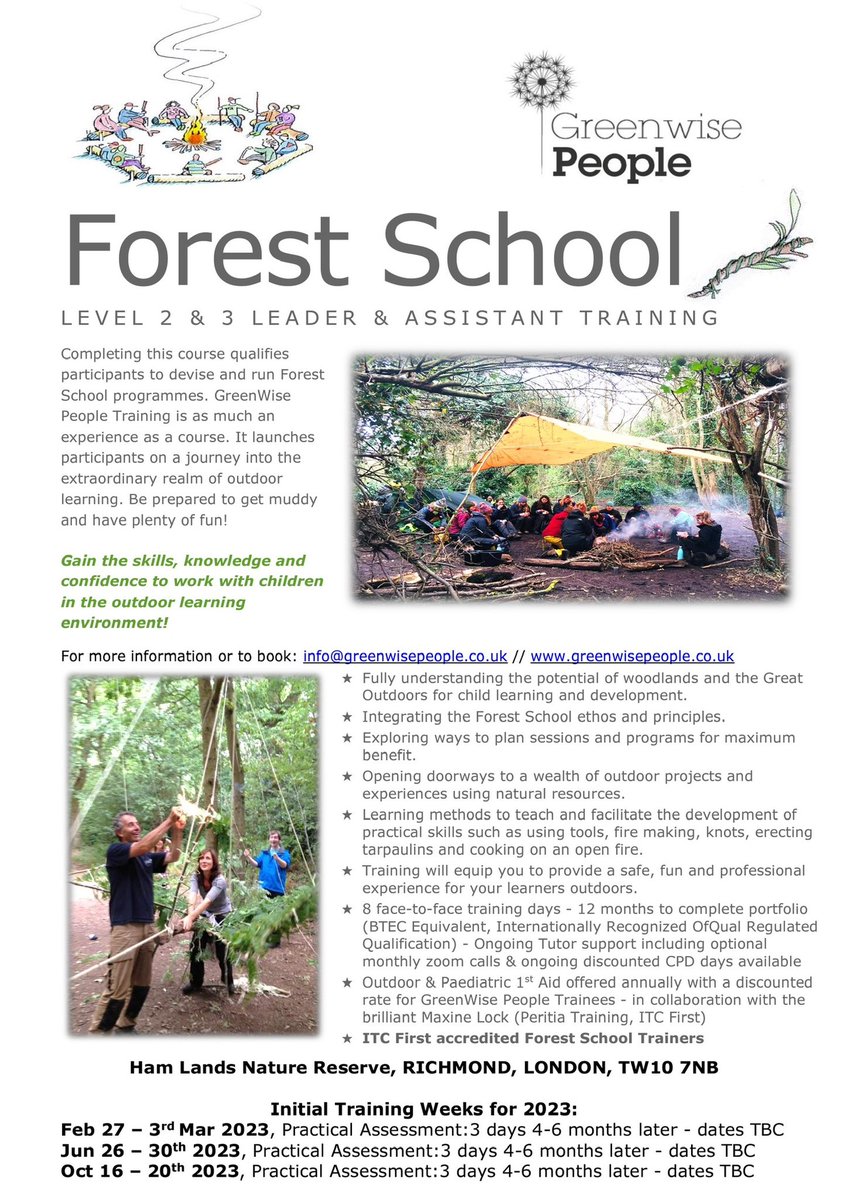 Greenwise People

Forest School

LEVEL 2 & 3 LEADER & ASSISTANT TRAINING

Completing this course qualifies participants to devise and run Forest School programmes. GreenWise People Training is as much an experience as a course. It launches participants on a journey into the extraordinary realm of outdoor learning. Be prepared to get muddy and have plenty of fun!

Gain the skills, knowledge and confidence to work with children in the outdoor learning environment!

For more information or to book: info@greenwisepeople.co.uk // www.greenwisepeople.co.uk

★ Fully understanding the potential of woodlands and the Great Outdoors for child learning and development.
★ Integrating the Forest School ethos and principles.
★ Exploring ways to plan sessions and programs for maximum benefit.
★ Opening doorways to a wealth of outdoor projects and experiences using natural resources.
★ Learning methods to teach and facilitate the development of practical skills such as using tools, fire making, knots, erecting tarpaulins and cooking on an open fire.
★ Training will equip you to provide a safe, fun and professional experience for your learners outdoors.
★ 8 face-to-face training days - 12 months to complete portfolio (BTEC Equivalent, Internationally Recognized OfQual Regulated Qualification) - Ongoing Tutor support including optional monthly zoom calls & ongoing discounted CPD days available
★ Outdoor & Paediatric 1$^{st}$ Aid offered annually with a discounted rate for GreenWise People Trainees - in collaboration with the brilliant Maxine Lock (Peritia Training, ITC First)
★ ITC First accredited Forest School Trainers

Ham Lands Nature Reserve, RICHMOND, LONDON, TW10 7NB

Initial Training Weeks for 2023:
Feb 27 – 3$^{rd}$ Mar 2023, Practical Assessment:3 days 4-6 months later - dates TBC
Jun 26 – 30$^{th}$ 2023, Practical Assessment:3 days 4-6 months later - dates TBC
Oct 16 – 20$^{th}$ 2023, Practical Assessment:3 days 4-6 months later - dates TBC